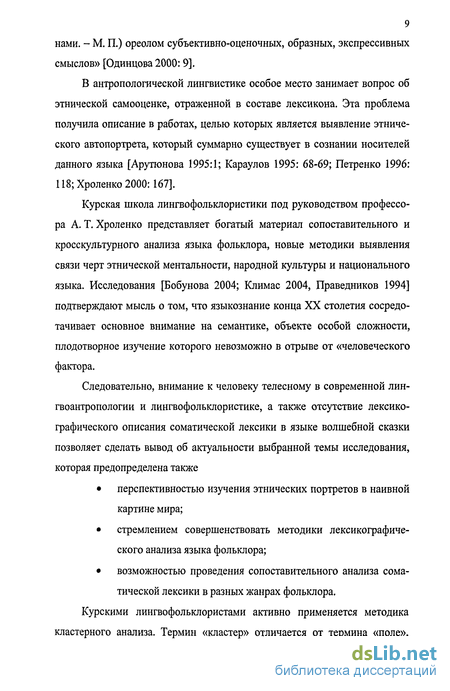 9

нами. – М. П.) ореолом субъективно-оценочных, образных, экспрессивных смыслов» [Одинцова 2000: 9].

В антропологической лингвистике особое место занимает вопрос об этнической самооценке, отраженной в составе лексикона. Эта проблема получила описание в работах, целью которых является выявление этнического автопортрета, который суммарно существует в сознании носителей данного языка [Арутюнова 1995:1; Караулов 1995: 68-69; Петренко 1996: 118; Хроленко 2000: 167].

Курская школа лингвофольклористики под руководством профессора А. Т. Хроленко представляет богатый материал сопоставительного и кросскультурного анализа языка фольклора, новые методики выявления связи черт этнической ментальности, народной культуры и национального языка. Исследования [Бобунова 2004; Климас 2004, Праведников 1994] подтверждают мысль о том, что языкознание конца XX столетия сосредотачивает основное внимание на семантике, объекте особой сложности, плодотворное изучение которого невозможно в отрыве от «человеческого фактора.

Следовательно, внимание к человеку телесному в современной лингвоантропологии и лингвофольклористике, а также отсутствие лексикографического описания соматической лексики в языке волшебной сказки позволяет сделать вывод об актуальности выбранной темы исследования, которая предопределена также

• перспективностью изучения этнических портретов в наивной картине мира;

• стремлением совершенствовать методики лексикографического анализа языка фольклора;

• возможностью проведения сопоставительного анализа соматической лексики в разных жанрах фольклора.

Курскими лингвофольклористами активно применяется методика кластерного анализа. Термин «кластер» отличается от термина «поле».

dsLib.net
библиотека диссертаций